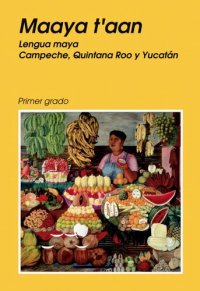 Maaya t'aan

Lengua maya
Campeche, Quintana Roo y Yucatán

Primer grado